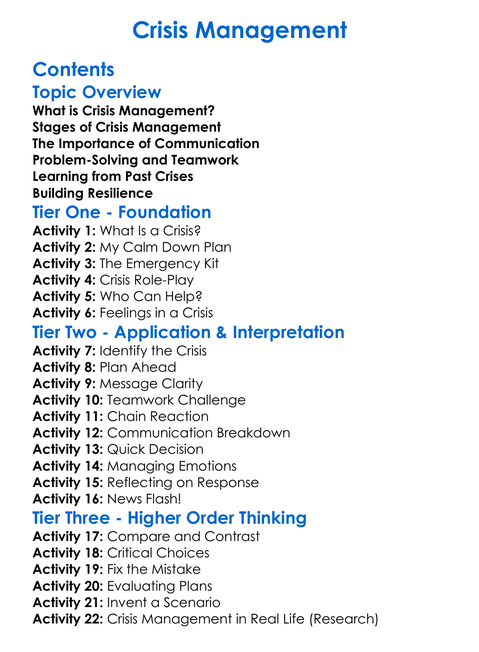 Crisis Management

Contents

Topic Overview

What is Crisis Management?
Stages of Crisis Management
The Importance of Communication
Problem-Solving and Teamwork
Learning from Past Crises
Building Resilience

Tier One - Foundation

Activity 1: What Is a Crisis?
Activity 2: My Calm Down Plan
Activity 3: The Emergency Kit
Activity 4: Crisis Role-Play
Activity 5: Who Can Help?
Activity 6: Feelings in a Crisis

Tier Two - Application & Interpretation

Activity 7: Identify the Crisis
Activity 8: Plan Ahead
Activity 9: Message Clarity
Activity 10: Teamwork Challenge
Activity 11: Chain Reaction
Activity 12: Communication Breakdown
Activity 13: Quick Decision
Activity 14: Managing Emotions
Activity 15: Reflecting on Response
Activity 16: News Flash!

Tier Three - Higher Order Thinking

Activity 17: Compare and Contrast
Activity 18: Critical Choices
Activity 19: Fix the Mistake
Activity 20: Evaluating Plans
Activity 21: Invent a Scenario
Activity 22: Crisis Management in Real Life (Research)